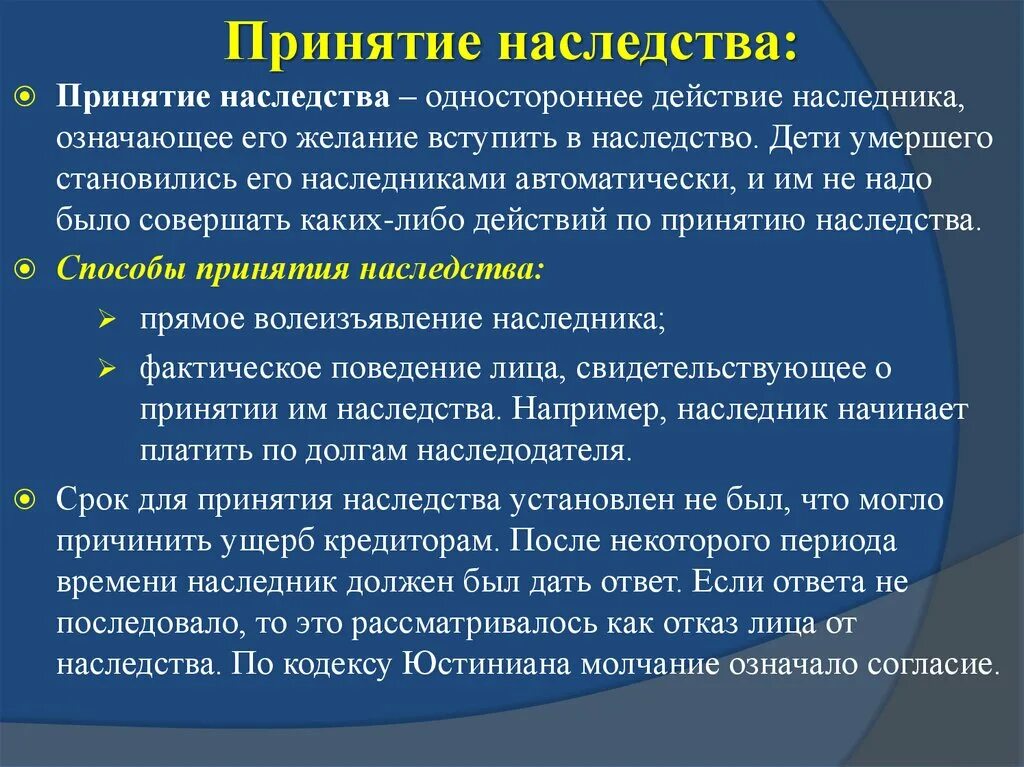 Принятие наследства:

Принятие наследства – одностороннее действие наследника, означающее его желание вступить в наследство. Дети умершего становились его наследниками автоматически, и им не надо было совершать каких-либо действий по принятию наследства.

Способы принятия наследства:

прямое волеизъявление наследника;

фактическое поведение лица, свидетельствующее о принятии им наследства. Например, наследник начинает платить по долгам наследодателя.

Срок для принятия наследства установлен не был, что могло причинить ущерб кредиторам. После некоторого периода времени наследник должен был дать ответ. Если ответа не последовало, то это рассматривалось как отказ лица от наследства. По кодексу Юстиниана молчание означало согласие.